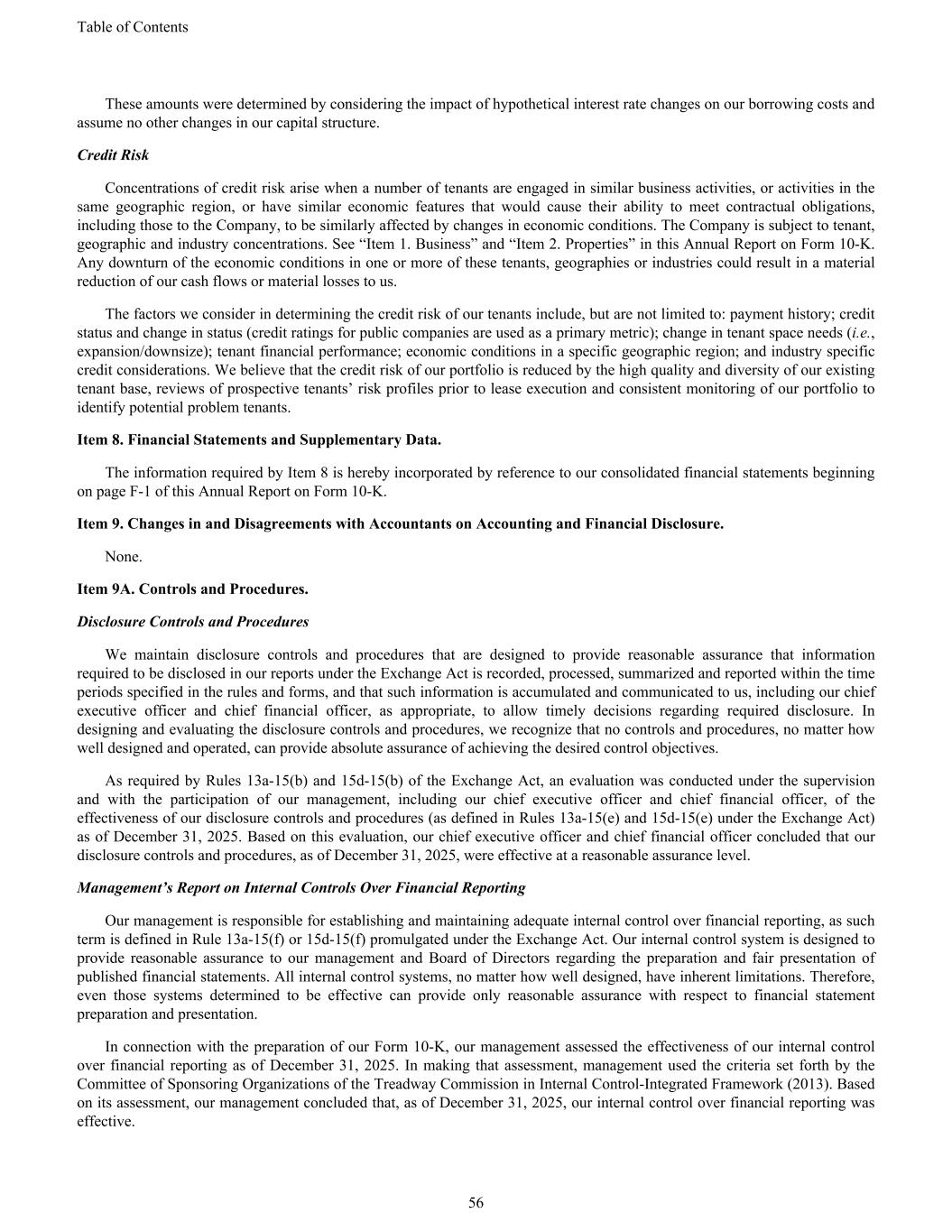 Table of Contents

These amounts were determined by considering the impact of hypothetical interest rate changes on our borrowing costs and assume no other changes in our capital structure.

Credit Risk

Concentrations of credit risk arise when a number of tenants are engaged in similar business activities, or activities in the same geographic region, or have similar economic features that would cause their ability to meet contractual obligations, including those to the Company, to be similarly affected by changes in economic conditions. The Company is subject to tenant, geographic and industry concentrations. See “Item 1. Business” and “Item 2. Properties” in this Annual Report on Form 10-K. Any downturn of the economic conditions in one or more of these tenants, geographies or industries could result in a material reduction of our cash flows or material losses to us.

The factors we consider in determining the credit risk of our tenants include, but are not limited to: payment history; credit status and change in status (credit ratings for public companies are used as a primary metric); change in tenant space needs (i.e., expansion/downsize); tenant financial performance; economic conditions in a specific geographic region; and industry specific credit considerations. We believe that the credit risk of our portfolio is reduced by the high quality and diversity of our existing tenant base, reviews of prospective tenants’ risk profiles prior to lease execution and consistent monitoring of our portfolio to identify potential problem tenants.

Item 8. Financial Statements and Supplementary Data.

The information required by Item 8 is hereby incorporated by reference to our consolidated financial statements beginning on page F-1 of this Annual Report on Form 10-K.

Item 9. Changes in and Disagreements with Accountants on Accounting and Financial Disclosure.

None.

Item 9A. Controls and Procedures.

Disclosure Controls and Procedures

We maintain disclosure controls and procedures that are designed to provide reasonable assurance that information required to be disclosed in our reports under the Exchange Act is recorded, processed, summarized and reported within the time periods specified in the rules and forms, and that such information is accumulated and communicated to us, including our chief executive officer and chief financial officer, as appropriate, to allow timely decisions regarding required disclosure. In designing and evaluating the disclosure controls and procedures, we recognize that no controls and procedures, no matter how well designed and operated, can provide absolute assurance of achieving the desired control objectives.

As required by Rules 13a-15(b) and 15d-15(b) of the Exchange Act, an evaluation was conducted under the supervision and with the participation of our management, including our chief executive officer and chief financial officer, of the effectiveness of our disclosure controls and procedures (as defined in Rules 13a-15(e) and 15d-15(e) under the Exchange Act) as of December 31, 2025. Based on this evaluation, our chief executive officer and chief financial officer concluded that our disclosure controls and procedures, as of December 31, 2025, were effective at a reasonable assurance level.

Management’s Report on Internal Controls Over Financial Reporting

Our management is responsible for establishing and maintaining adequate internal control over financial reporting, as such term is defined in Rule 13a-15(f) or 15d-15(f) promulgated under the Exchange Act. Our internal control system is designed to provide reasonable assurance to our management and Board of Directors regarding the preparation and fair presentation of published financial statements. All internal control systems, no matter how well designed, have inherent limitations. Therefore, even those systems determined to be effective can provide only reasonable assurance with respect to financial statement preparation and presentation.

In connection with the preparation of our Form 10-K, our management assessed the effectiveness of our internal control over financial reporting as of December 31, 2025. In making that assessment, management used the criteria set forth by the Committee of Sponsoring Organizations of the Treadway Commission in Internal Control-Integrated Framework (2013). Based on its assessment, our management concluded that, as of December 31, 2025, our internal control over financial reporting was effective.

56